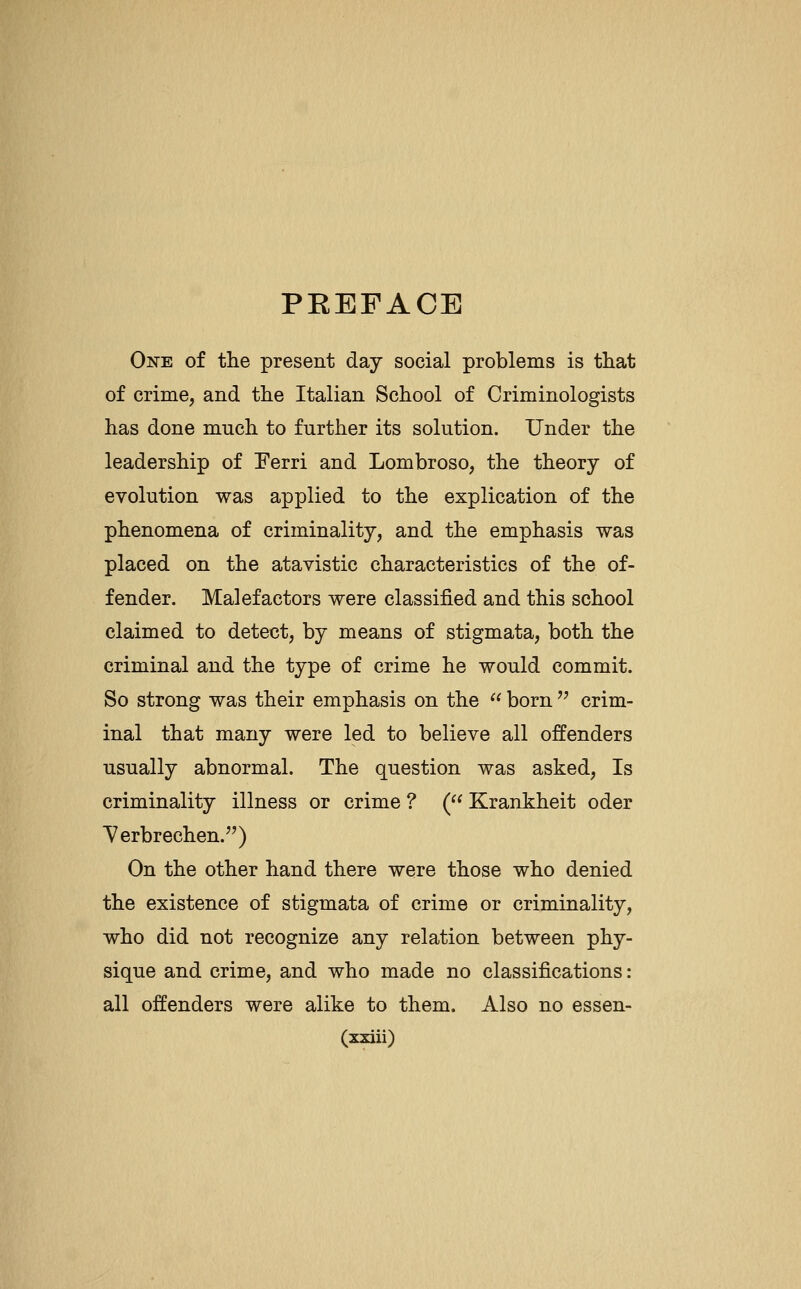 PREFACE

One of the present day social problems is that of crime, and the Italian School of Criminologists has done much to further its solution. Under the leadership of Ferri and Lombroso, the theory of evolution was applied to the explication of the phenomena of criminality, and the emphasis was placed on the atavistic characteristics of the offender. Malefactors were classified and this school claimed to detect, by means of stigmata, both the criminal and the type of crime he would commit. So strong was their emphasis on the "born" criminal that many were led to believe all offenders usually abnormal. The question was asked, Is criminality illness or crime? ("Krankheit oder Verbrechen.")

On the other hand there were those who denied the existence of stigmata of crime or criminality, who did not recognize any relation between physique and crime, and who made no classifications: all offenders were alike to them. Also no essen-

(xxiii)